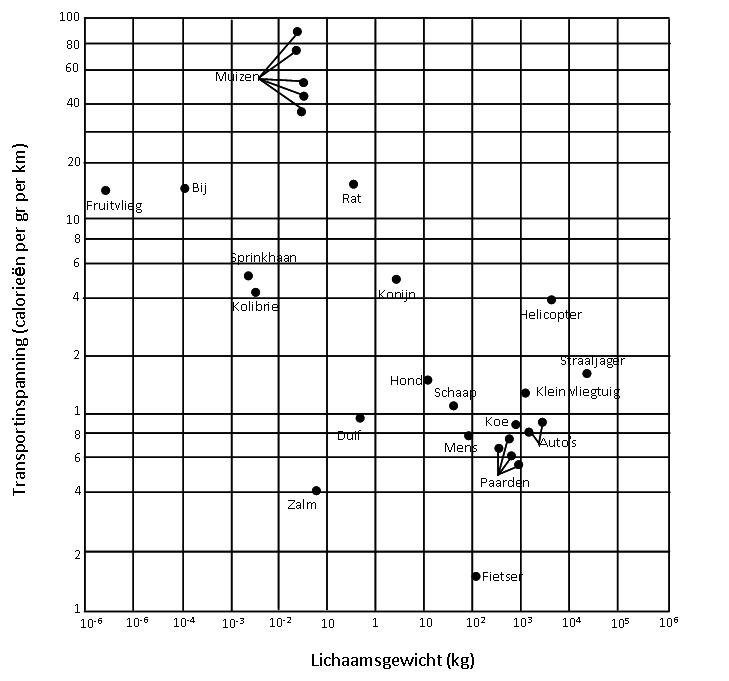 Transportinspanning (calorieën per gr per km)

100
80
60
40
20
10
8
6
4
2
1
8
6
4
2
1

Muizen
Fruitvlieg
Bij
Rat
Sprinkhaan
Kolibrie
Konijn
Helicopter
Straaljager
Hond
Schaap
Klein vliegtuig
Duif
Koe
Mens
Auto's
Paarden
Zalm
Fietser

$10^{-6}$ $10^{-6}$ $10^{-4}$ $10^{-3}$ $10^{-2}$ 10 1 10 $10^{2}$ $10^{3}$ $10^{4}$ $10^{5}$ $10^{6}$

Lichaamsgewicht (kg)